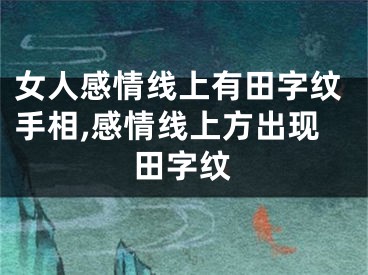 女人感情线上有田字纹手相,感情线上方出现田字纹